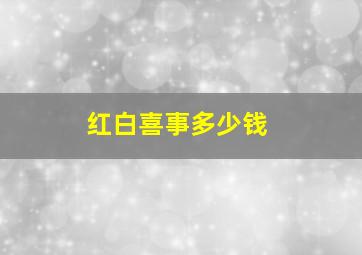 红白喜事多少钱